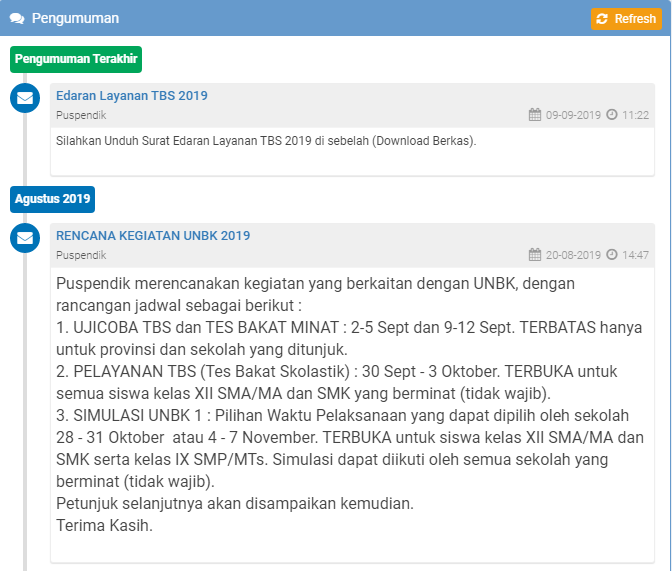 Pengumuman

Refresh

Pengumuman Terakhir

Edaran Layanan TBS 2019

Puspendik

09-09-2019 11:22

Silahkan Unduh Surat Edaran Layanan TBS 2019 di sebelah (Download Berkas).

Agustus 2019

RENCANA KEGIATAN UNBK 2019

Puspendik

20-08-2019 14:47

Puspendik merencanakan kegiatan yang berkaitan dengan UNBK, dengan rancangan jadwal sebagai berikut :
1. UJICOBA TBS dan TES BAKAT MINAT : 2-5 Sept dan 9-12 Sept. TERBATAS hanya untuk provinsi dan sekolah yang ditunjuk.
2. PELAYANAN TBS (Tes Bakat Skolastik) : 30 Sept - 3 Oktober. TERBUKA untuk semua siswa kelas XII SMA/MA dan SMK yang berminat (tidak wajib).
3. SIMULASI UNBK 1 : Pilihan Waktu Pelaksanaan yang dapat dipilih oleh sekolah 28 - 31 Oktober atau 4 - 7 November. TERBUKA untuk siswa kelas XII SMA/MA dan SMK serta kelas IX SMP/MTs. Simulasi dapat diikuti oleh semua sekolah yang berminat (tidak wajib).
Petunjuk selanjutnya akan disampaikan kemudian.
Terima Kasih.